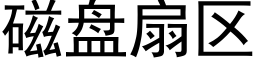 磁盘扇区